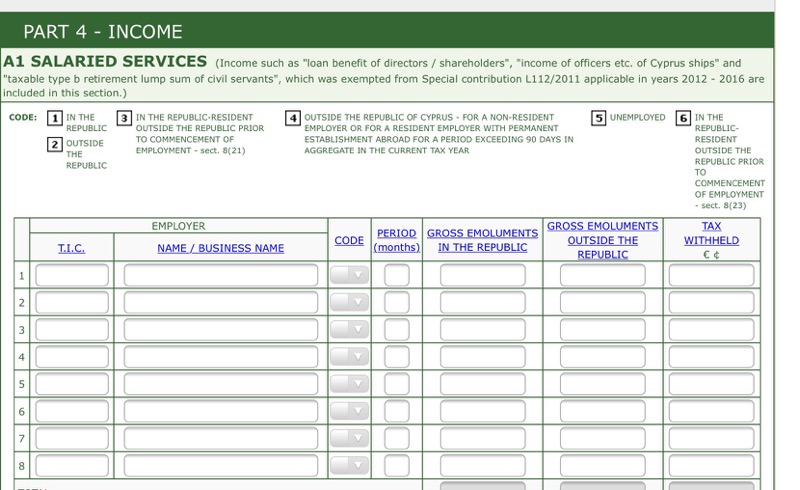 PART 4 - INCOME

A1 SALARIED SERVICES (Income such as "loan benefit of directors / shareholders", "income of officers etc. of Cyprus ships" and "taxable type b retirement lump sum of civil servants", which was exempted from Special contribution L112/2011 applicable in years 2012 - 2016 are included in this section.)

CODE: 1 IN THE REPUBLIC
2 OUTSIDE THE REPUBLIC
3 IN THE REPUBLIC-RESIDENT OUTSIDE THE REPUBLIC PRIOR TO COMMENCEMENT OF EMPLOYMENT - sect. 8(21)
4 OUTSIDE THE REPUBLIC OF CYPRUS - FOR A NON-RESIDENT EMPLOYER OR FOR A RESIDENT EMPLOYER WITH PERMANENT ESTABLISHMENT ABROAD FOR A PERIOD EXCEEDING 90 DAYS IN AGGREGATE IN THE CURRENT TAX YEAR
5 UNEMPLOYED
6 IN THE REPUBLIC-RESIDENT OUTSIDE THE REPUBLIC PRIOR TO COMMENCEMENT OF EMPLOYMENT - sect. 8(23)

| | EMPLOYER T.I.C. | EMPLOYER NAME / BUSINESS NAME | CODE | PERIOD (months) | GROSS EMOLUMENTS IN THE REPUBLIC | GROSS EMOLUMENTS OUTSIDE THE REPUBLIC | TAX WITHHELD € ¢ |
|---|---|---|---|---|---|---|---|
| 1 | | | | | | | |
| 2 | | | | | | | |
| 3 | | | | | | | |
| 4 | | | | | | | |
| 5 | | | | | | | |
| 6 | | | | | | | |
| 7 | | | | | | | |
| 8 | | | | | | | |